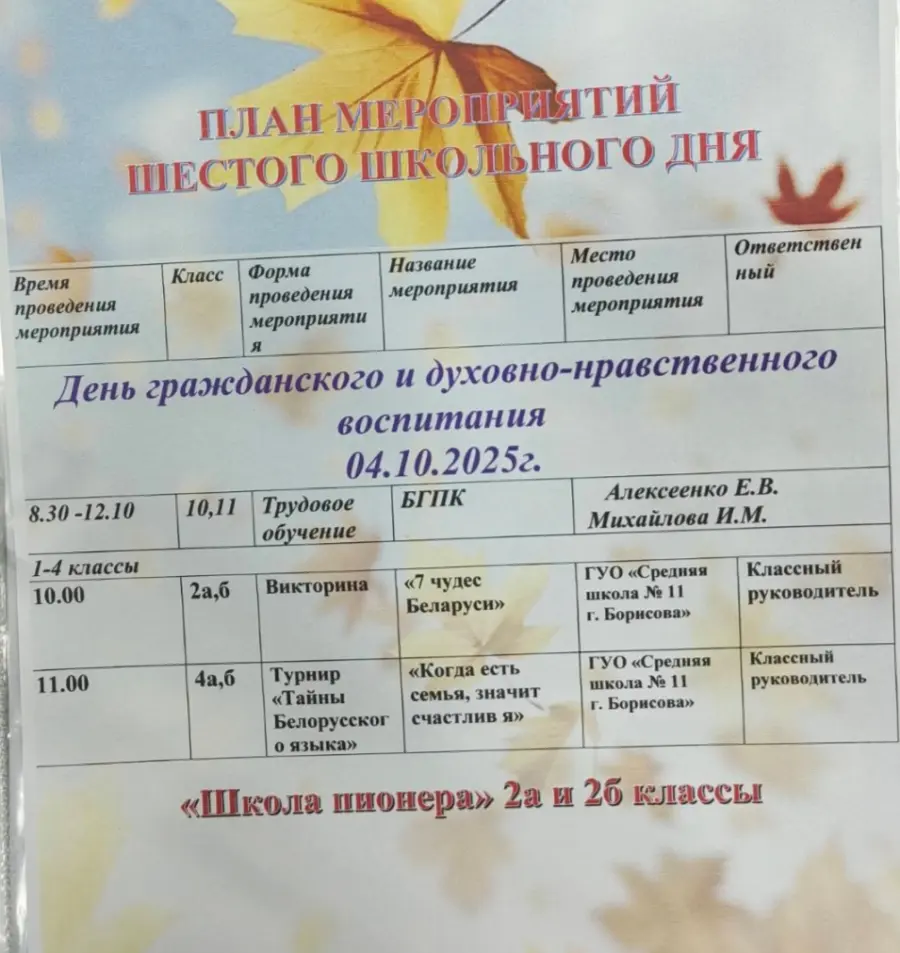 ПЛАН МЕРОПРИЯТИЙ
ШЕСТОГО ШКОЛЬНОГО ДНЯ

| Время проведения мероприятия | Класс | Форма проведения мероприятия | Название мероприятия | Место проведения мероприятия | Ответственный |
|---|---|---|---|---|---|
| День гражданского и духовно-нравственного воспитания 04.10.2025г. | | | | | |
| 8.30 -12.10 | 10,11 | Трудовое обучение | БГПК | Алексеенко Е.В. Михайлова И.М. | |
| 1-4 классы | | | | | |
| 10.00 | 2а,б | Викторина | «7 чудес Беларуси» | ГУО «Средняя школа № 11 г. Борисова» | Классный руководитель |
| 11.00 | 4а,б | Турнир «Тайны Белорусского языка» | «Когда есть семья, значит счастлив я» | ГУО «Средняя школа № 11 г. Борисова» | Классный руководитель |

«Школа пионера» 2а и 2б классы